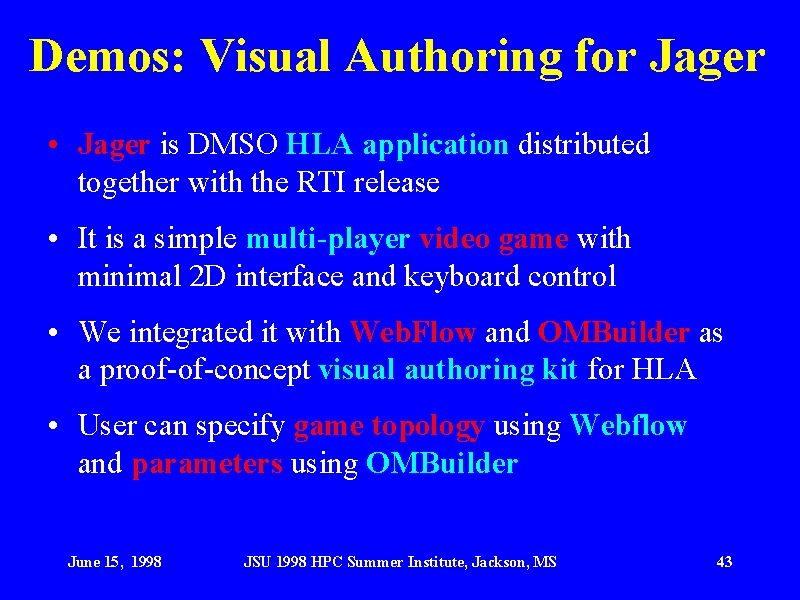 Demos: Visual Authoring for Jager

• Jager is DMSO HLA application distributed together with the RTI release

• It is a simple multi-player video game with minimal 2D interface and keyboard control

• We integrated it with WebFlow and OMBuilder as a proof-of-concept visual authoring kit for HLA

• User can specify game topology using Webflow and parameters using OMBuilder

June 15, 1998    JSU 1998 HPC Summer Institute, Jackson, MS    43